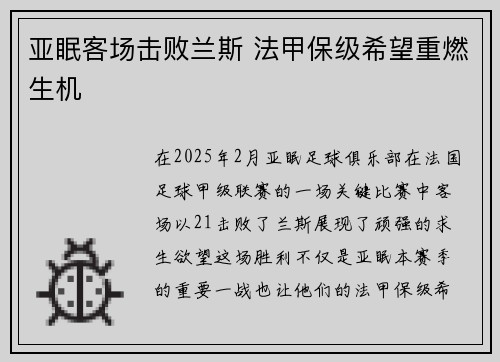 亚眠客场击败兰斯 法甲保级希望重燃生机

在2025年2月亚眠足球俱乐部在法国足球甲级联赛的一场关键比赛中客场以21击败了兰斯展现了顽强的求生欲望这场胜利不仅是亚眠本赛季的重要一战也让他们的法甲保级希